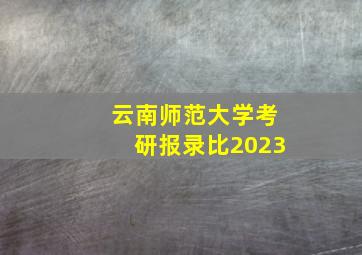 云南师范大学考研报录比2023